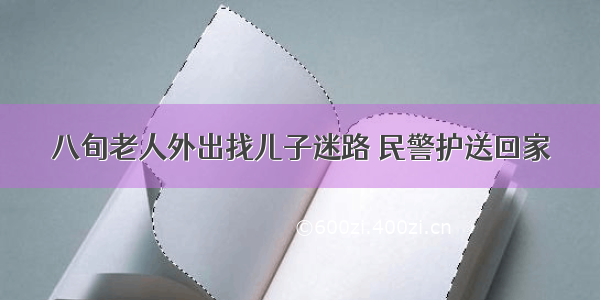 八旬老人外出找儿子迷路 民警护送回家

©600zi.400zi.cn